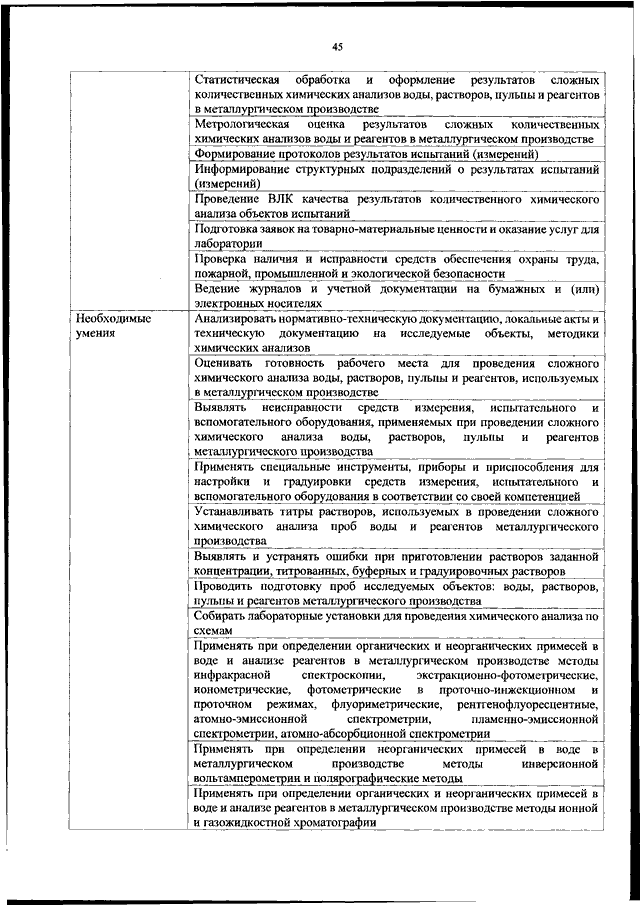 45

| | |
|---|---|
| | Статистическая обработка и оформление результатов сложных количественных химических анализов воды, растворов, пульпы и реагентов в металлургическом производстве |
| | Метрологическая оценка результатов сложных количественных химических анализов воды и реагентов в металлургическом производстве |
| | Формирование протоколов результатов испытаний (измерений) |
| | Информирование структурных подразделений о результатах испытаний (измерений) |
| | Проведение ВЛК качества результатов количественного химического анализа объектов испытаний |
| | Подготовка заявок на товарно-материальные ценности и оказание услуг для лаборатории |
| | Проверка наличия и исправности средств обеспечения охраны труда, пожарной, промышленной и экологической безопасности |
| | Ведение журналов и учетной документации на бумажных и (или) электронных носителях |
| Необходимые умения | Анализировать нормативно-техническую документацию, локальные акты и техническую документацию на исследуемые объекты, методики химических анализов |
| | Оценивать готовность рабочего места для проведения сложного химического анализа воды, растворов, пульпы и реагентов, используемых в металлургическом производстве |
| | Выявлять неисправности средств измерения, испытательного и вспомогательного оборудования, применяемых при проведении сложного химического анализа воды, растворов, пульпы и реагентов металлургического производства |
| | Применять специальные инструменты, приборы и приспособления для настройки и градуировки средств измерения, испытательного и вспомогательного оборудования в соответствии со своей компетенцией |
| | Устанавливать титры растворов, используемых в проведении сложного химического анализа проб воды и реагентов металлургического производства |
| | Выявлять и устранять ошибки при приготовлении растворов заданной концентрации, титрованных, буферных и градуировочных растворов |
| | Проводить подготовку проб исследуемых объектов: воды, растворов, пульпы и реагентов металлургического производства |
| | Собирать лабораторные установки для проведения химического анализа по схемам |
| | Применять при определении органических и неорганических примесей в воде и анализе реагентов в металлургическом производстве методы инфракрасной спектроскопии, экстракционно-фотометрические, ионометрические, фотометрические в проточно-инжекционном и проточном режимах, флуориметрические, рентгенофлуоресцентные, атомно-эмиссионной спектрометрии, пламенно-эмиссионной спектрометрии, атомно-абсорбционной спектрометрии |
| | Применять при определении неорганических примесей в воде в металлургическом производстве методы инверсионной вольтамперометрии и полярографические методы |
| | Применять при определении органических и неорганических примесей в воде и анализе реагентов в металлургическом производстве методы ионной и газожидкостной хроматографии |